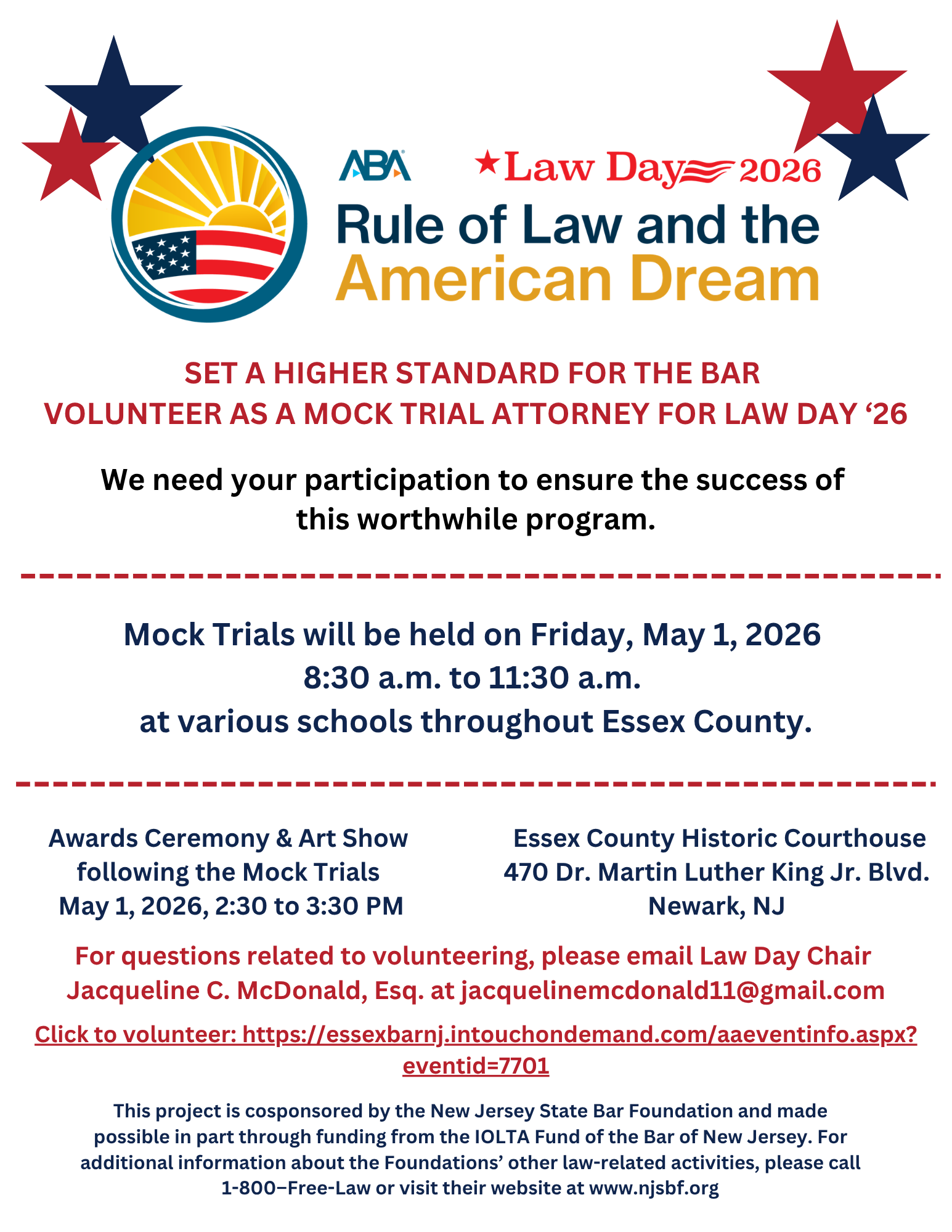 ABA

Law Day 2026

Rule of Law and the American Dream

SET A HIGHER STANDARD FOR THE BAR
VOLUNTEER AS A MOCK TRIAL ATTORNEY FOR LAW DAY ‘26

We need your participation to ensure the success of this worthwhile program.

Mock Trials will be held on Friday, May 1, 2026
8:30 a.m. to 11:30 a.m.
at various schools throughout Essex County.

Awards Ceremony & Art Show
following the Mock Trials
May 1, 2026, 2:30 to 3:30 PM

Essex County Historic Courthouse
470 Dr. Martin Luther King Jr. Blvd.
Newark, NJ

For questions related to volunteering, please email Law Day Chair Jacqueline C. McDonald, Esq. at jacquelinemcdonald11@gmail.com

Click to volunteer: https://essexbarnj.intouchondemand.com/aaeventinfo.aspx?eventid=7701

This project is cosponsored by the New Jersey State Bar Foundation and made possible in part through funding from the IOLTA Fund of the Bar of New Jersey. For additional information about the Foundations’ other law-related activities, please call 1-800–Free-Law or visit their website at www.njsbf.org